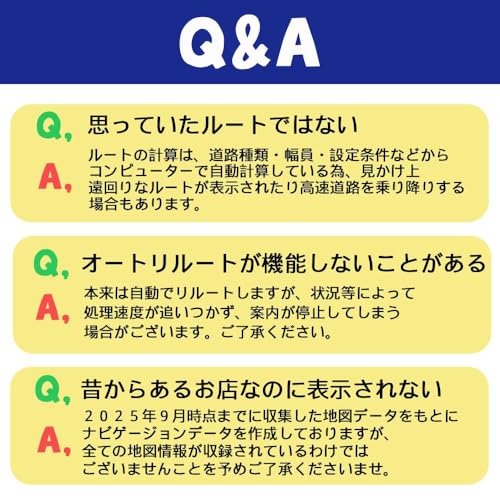 Q&A

Q, 思っていたルートではない

A, ルートの計算は、道路種類・幅員・設定条件などからコンピューターで自動計算している為、見かけ上遠回りなルートが表示されたり高速道路を乗り降りする場合もあります。

Q, オートリルートが機能しないことがある

A, 本来は自動でリルートしますが、状況等によって処理速度が追いつかず、案内が停止してしまう場合がございます。ご了承ください。

Q, 昔からあるお店なのに表示されない

A, ２０２５年９月時点までに収集した地図データをもとにナビゲーションデータを作成しておりますが、全ての地図情報が収録されているわけではございませんことを予めご了承くださいませ。